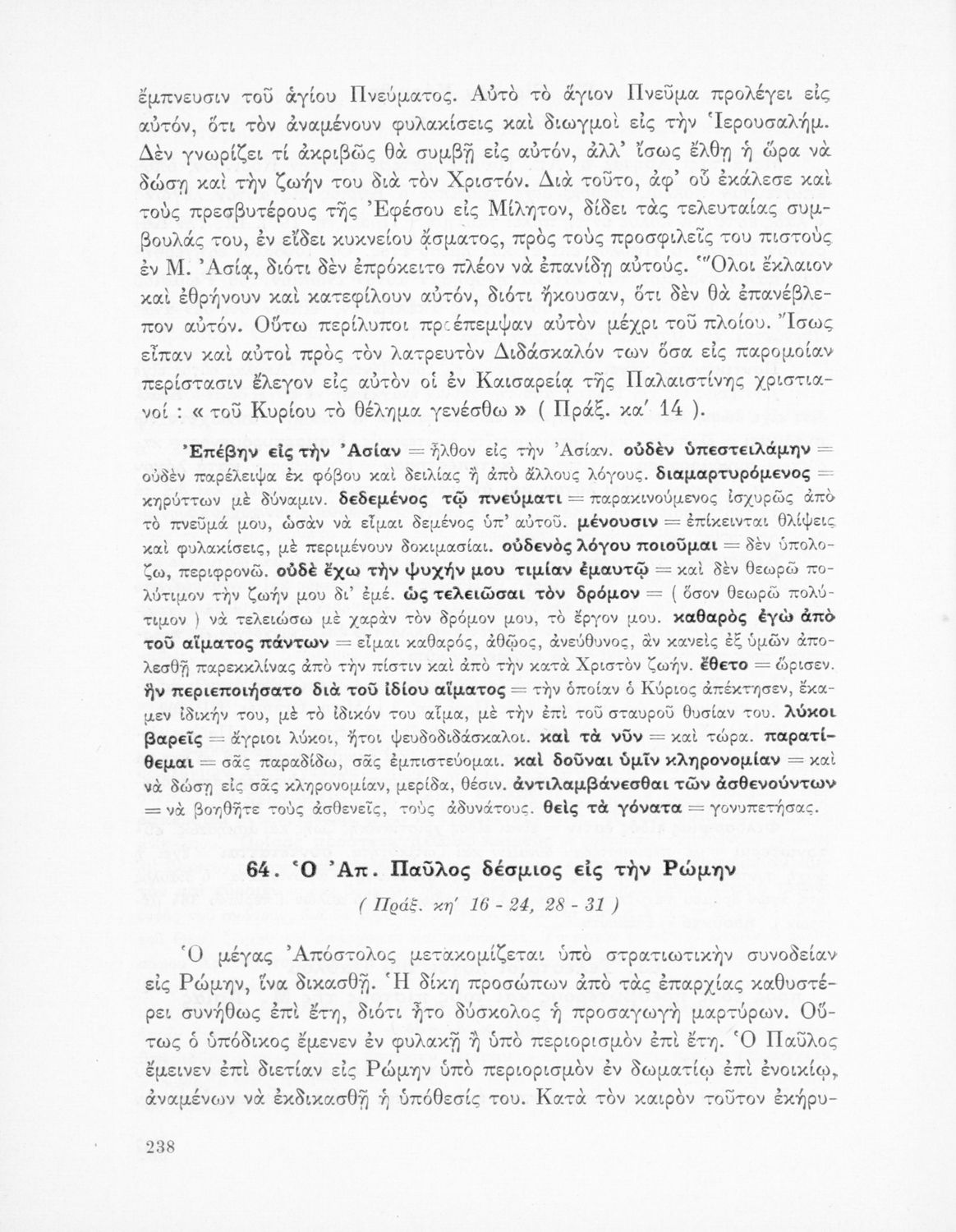 ἔμπνευσιν τοῦ ἁγίου Πνεύματος. Αὐτὸ τὸ ἅγιον Πνεῦμα προλέγει εἰς αὐτόν, ὅτι τὸν ἀναμένουν φυλακίσεις καὶ διωγμοὶ εἰς τὴν Ἱερουσαλήμ. Δὲν γνωρίζει τί ἀκριβῶς θὰ συμβῇ εἰς αὐτόν, ἀλλ' ἴσως ἔλθῃ ἡ ὥρα νὰ δώσῃ καὶ τὴν ζωήν του διὰ τὸν Χριστόν. Διὰ τοῦτο, ἀφ' οὗ ἐκάλεσε καὶ τοὺς πρεσβυτέρους τῆς Ἐφέσου εἰς Μίλητον, δίδει τὰς τελευταίας συμβουλάς του, ἐν εἴδει κυκνείου ᾄσματος, πρὸς τοὺς προσφιλεῖς του πιστοὺς ἐν Μ. Ἀσίᾳ, διότι δὲν ἐπρόκειτο πλέον νὰ ἐπανίδῃ αὐτούς. Ὅλοι ἔκλαιον καὶ ἐθρήνουν καὶ κατεφίλουν αὐτόν, διότι ἤκουσαν, ὅτι δὲν θὰ ἐπανέβλεπον αὐτόν. Οὕτω περίλυποι προέπεμψαν αὐτὸν μέχρι τοῦ πλοίου. Ἴσως εἶπαν καὶ αὐτοὶ πρὸς τὸν λατρευτὸν Διδάσκαλόν των ὅσα εἰς παρομοίαν περίστασιν ἔλεγον εἰς αὐτὸν οἱ ἐν Καισαρείᾳ τῆς Παλαιστίνης χριστιανοί : « τοῦ Κυρίου τὸ θέλημα γενέσθω » ( Πράξ. κα' 14 ).

Ἐπέβην εἰς τὴν Ἀσίαν = ἦλθον εἰς τὴν Ἀσίαν. οὐδὲν ὑπεστειλάμην = οὐδὲν παρέλειψα ἐκ φόβου καὶ δειλίας ἢ ἀπὸ ἄλλους λόγους. διαμαρτυρόμενος = κηρύττων μὲ δύναμιν. δεδεμένος τῷ πνεύματι = παρακινούμενος ἰσχυρῶς ἀπὸ τὸ πνεῦμά μου, ὡσὰν νὰ εἶμαι δεμένος ὑπ' αὐτοῦ. μένουσιν = ἐπίκεινται θλίψεις καὶ φυλακίσεις, μὲ περιμένουν δοκιμασίαι. οὐδενὸς λόγου ποιοῦμαι = δὲν ὑπολογίζω, περιφρονῶ. οὐδὲ ἔχω τὴν ψυχήν μου τιμίαν ἐμαυτῷ = καὶ δὲν θεωρῶ πολύτιμον τὴν ζωήν μου δι' ἐμέ. ὡς τελειῶσαι τὸν δρόμον = ( ὅσον θεωρῶ πολύτιμον ) νὰ τελειώσω μὲ χαρὰν τὸν δρόμον μου, τὸ ἔργον μου. καθαρὸς ἐγὼ ἀπὸ τοῦ αἵματος πάντων = εἶμαι καθαρός, ἀθῷος, ἀνεύθυνος, ἂν κανεὶς ἐξ ὑμῶν ἀπολεσθῇ παρεκκλίνας ἀπὸ τὴν πίστιν καὶ ἀπὸ τὴν κατὰ Χριστὸν ζωήν. ἔθετο = ὥρισεν. ἣν περιεποιήσατο διὰ τοῦ ἰδίου αἵματος = τὴν ὁποίαν ὁ Κύριος ἀπέκτησεν, ἔκαμεν ἰδικήν του, μὲ τὸ ἰδικόν του αἷμα, μὲ τὴν ἐπὶ τοῦ σταυροῦ θυσίαν του. λύκοι βαρεῖς = ἄγριοι λύκοι, ἤτοι ψευδοδιδάσκαλοι. καὶ τὰ νῦν = καὶ τώρα. παρατίθεμαι = σᾶς παραδίδω, σᾶς ἐμπιστεύομαι. καὶ δοῦναι ὑμῖν κληρονομίαν = καὶ νὰ δώσῃ εἰς σᾶς κληρονομίαν, μερίδα, θέσιν. ἀντιλαμβάνεσθαι τῶν ἀσθενούντων = νὰ βοηθῆτε τοὺς ἀσθενεῖς, τοὺς ἀδυνάτους. θεὶς τὰ γόνατα = γονυπετήσας.

64. Ὁ Ἀπ. Παῦλος δέσμιος εἰς τὴν Ρώμην

( Πράξ. κη' 16 - 24, 28 - 31 )

Ὁ μέγας Ἀπόστολος μετακομίζεται ὑπὸ στρατιωτικὴν συνοδείαν εἰς Ρώμην, ἵνα δικασθῇ. Ἡ δίκη προσώπων ἀπὸ τὰς ἐπαρχίας καθυστέρει συνήθως ἐπὶ ἔτη, διότι ἦτο δύσκολος ἡ προσαγωγὴ μαρτύρων. Οὕτως ὁ ὑπόδικος ἔμενεν ἐν φυλακῇ ἢ ὑπὸ περιορισμὸν ἐπὶ ἔτη. Ὁ Παῦλος ἔμεινεν ἐπὶ διετίαν εἰς Ρώμην ὑπὸ περιορισμὸν ἐν δωματίῳ ἐπὶ ἐνοικίῳ, ἀναμένων νὰ ἐκδικασθῇ ἡ ὑπόθεσίς του. Κατὰ τὸν καιρὸν τοῦτον ἐκήρυ-

238